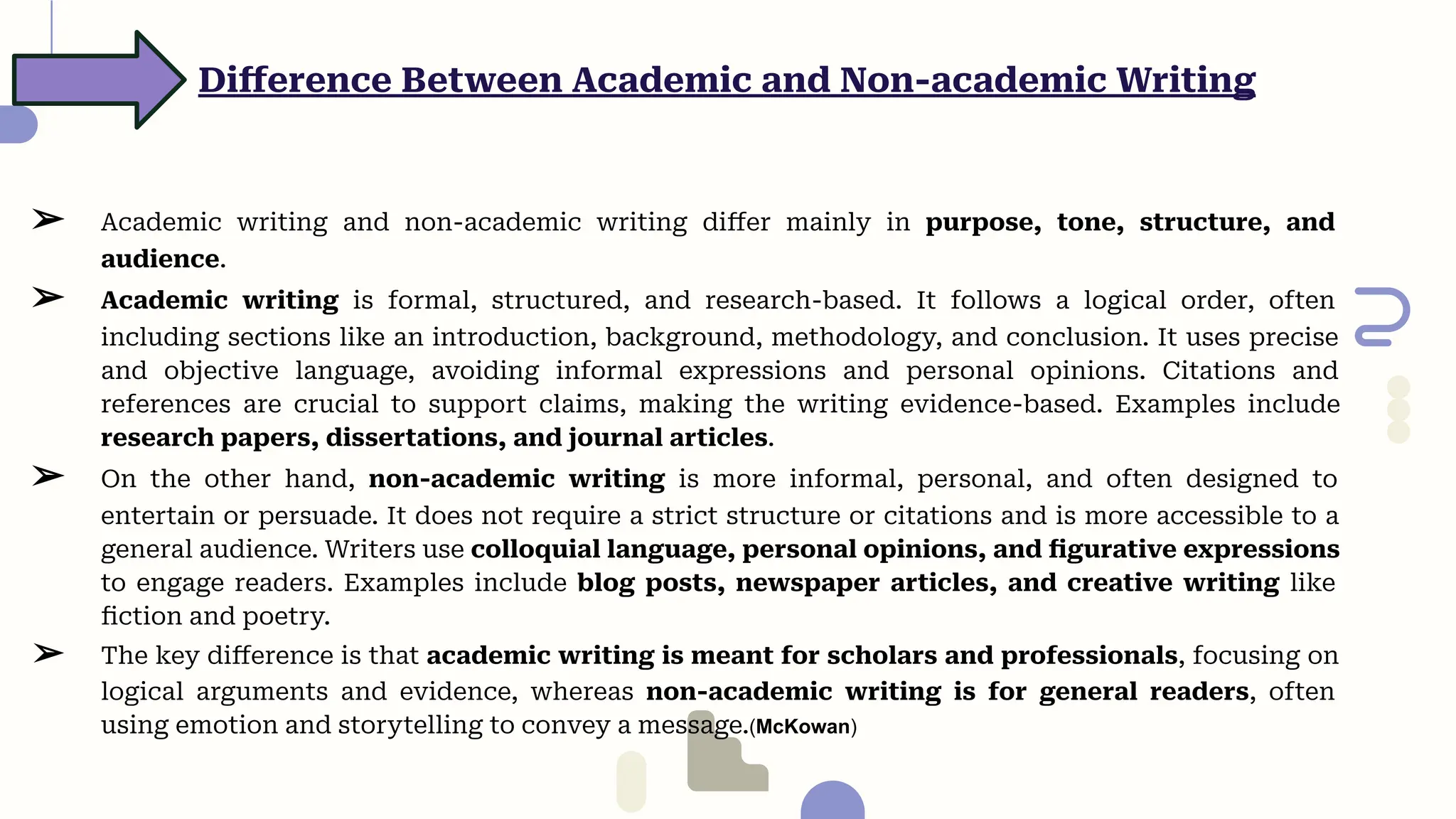 Difference Between Academic and Non-academic Writing

➢ Academic writing and non-academic writing differ mainly in purpose, tone, structure, and audience.

➢ Academic writing is formal, structured, and research-based. It follows a logical order, often including sections like an introduction, background, methodology, and conclusion. It uses precise and objective language, avoiding informal expressions and personal opinions. Citations and references are crucial to support claims, making the writing evidence-based. Examples include research papers, dissertations, and journal articles.

➢ On the other hand, non-academic writing is more informal, personal, and often designed to entertain or persuade. It does not require a strict structure or citations and is more accessible to a general audience. Writers use colloquial language, personal opinions, and figurative expressions to engage readers. Examples include blog posts, newspaper articles, and creative writing like fiction and poetry.

➢ The key difference is that academic writing is meant for scholars and professionals, focusing on logical arguments and evidence, whereas non-academic writing is for general readers, often using emotion and storytelling to convey a message.(McKowan)